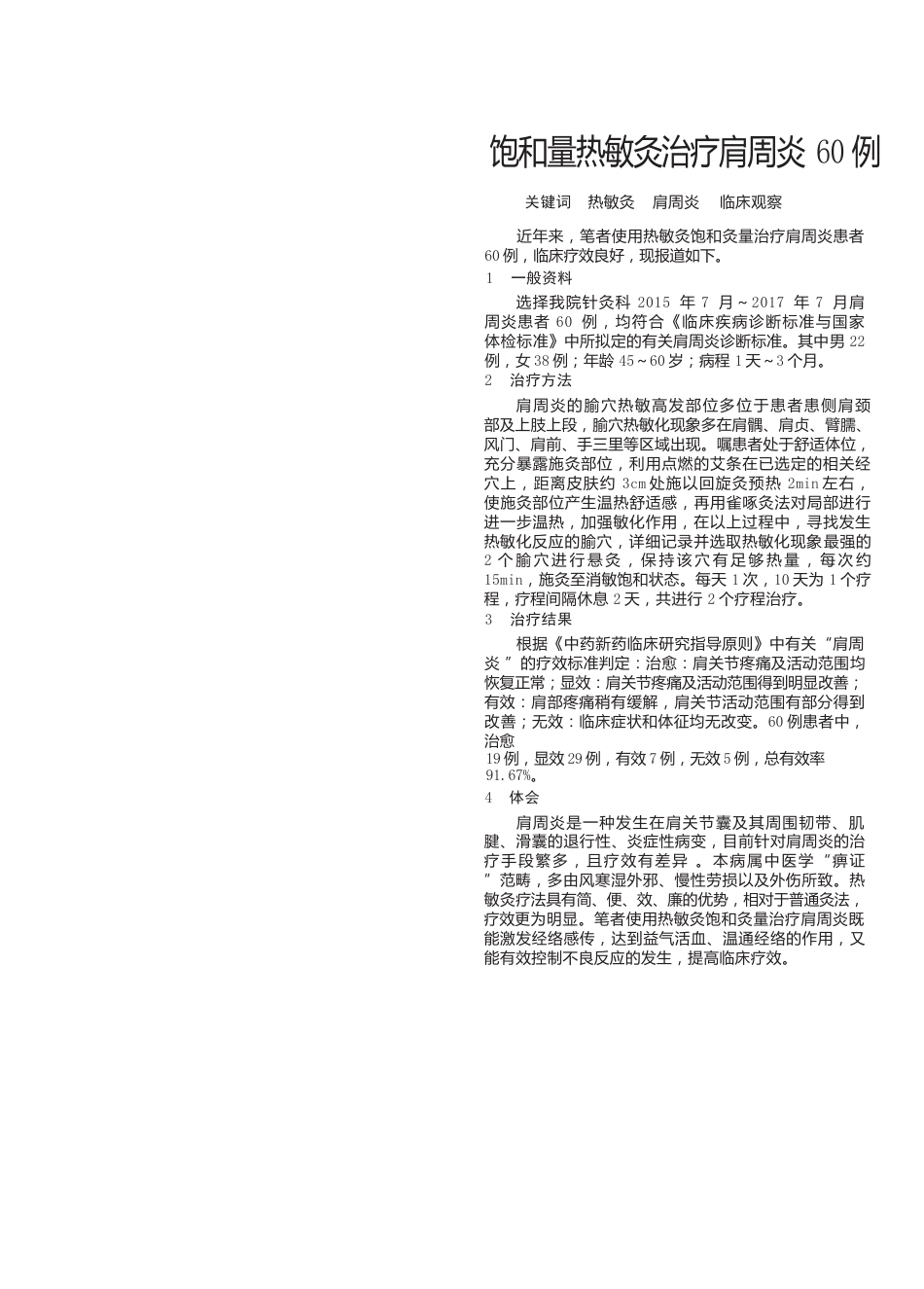 饱和量热敏灸治疗肩周炎60例

关键词 热敏灸 肩周炎 临床观察

近年来，笔者使用热敏灸饱和灸量治疗肩周炎患者60例，临床疗效良好，现报道如下。

1 一般资料

选择我院针灸科2015年7月～2017年7月肩周炎患者60例，均符合《临床疾病诊断标准与国家体检标准》中所拟定的有关肩周炎诊断标准。其中男22例，女38例；年龄45～60岁；病程1天～3个月。

2 治疗方法

肩周炎的腧穴热敏高发部位多位于患者患侧肩颈部及上肢上段，腧穴热敏化现象多在肩髃、肩贞、臂臑、风门、肩前、手三里等区域出现。嘱患者处于舒适体位，充分暴露施灸部位，利用点燃的艾条在已选定的相关经穴上，距离皮肤约3cm处施以回旋灸预热2min左右，使施灸部位产生温热舒适感，再用雀啄灸法对局部进行进一步温热，加强敏化作用，在以上过程中，寻找发生热敏化反应的腧穴，详细记录并选取热敏化现象最强的2个腧穴进行悬灸，保持该穴有足够热量，每次约15min，施灸至消敏饱和状态。每天1次，10天为1个疗程，疗程间隔休息2天，共进行2个疗程治疗。

3 治疗结果

根据《中药新药临床研究指导原则》中有关“肩周炎”的疗效标准判定：治愈：肩关节疼痛及活动范围均恢复正常；显效：肩关节疼痛及活动范围得到明显改善；有效：肩部疼痛稍有缓解，肩关节活动范围有部分得到改善；无效：临床症状和体征均无改变。60例患者中，治愈19例，显效29例，有效7例，无效5例，总有效率91.67%。

4 体会

肩周炎是一种发生在肩关节囊及其周围韧带、肌腱、滑囊的退行性、炎症性病变，目前针对肩周炎的治疗手段繁多，且疗效有差异。本病属中医学“痹证”范畴，多由风寒湿外邪、慢性劳损以及外伤所致。热敏灸疗法具有简、便、效、廉的优势，相对于普通灸法，疗效更为明显。笔者使用热敏灸饱和灸量治疗肩周炎既能激发经络感传，达到益气活血、温通经络的作用，又能有效控制不良反应的发生，提高临床疗效。